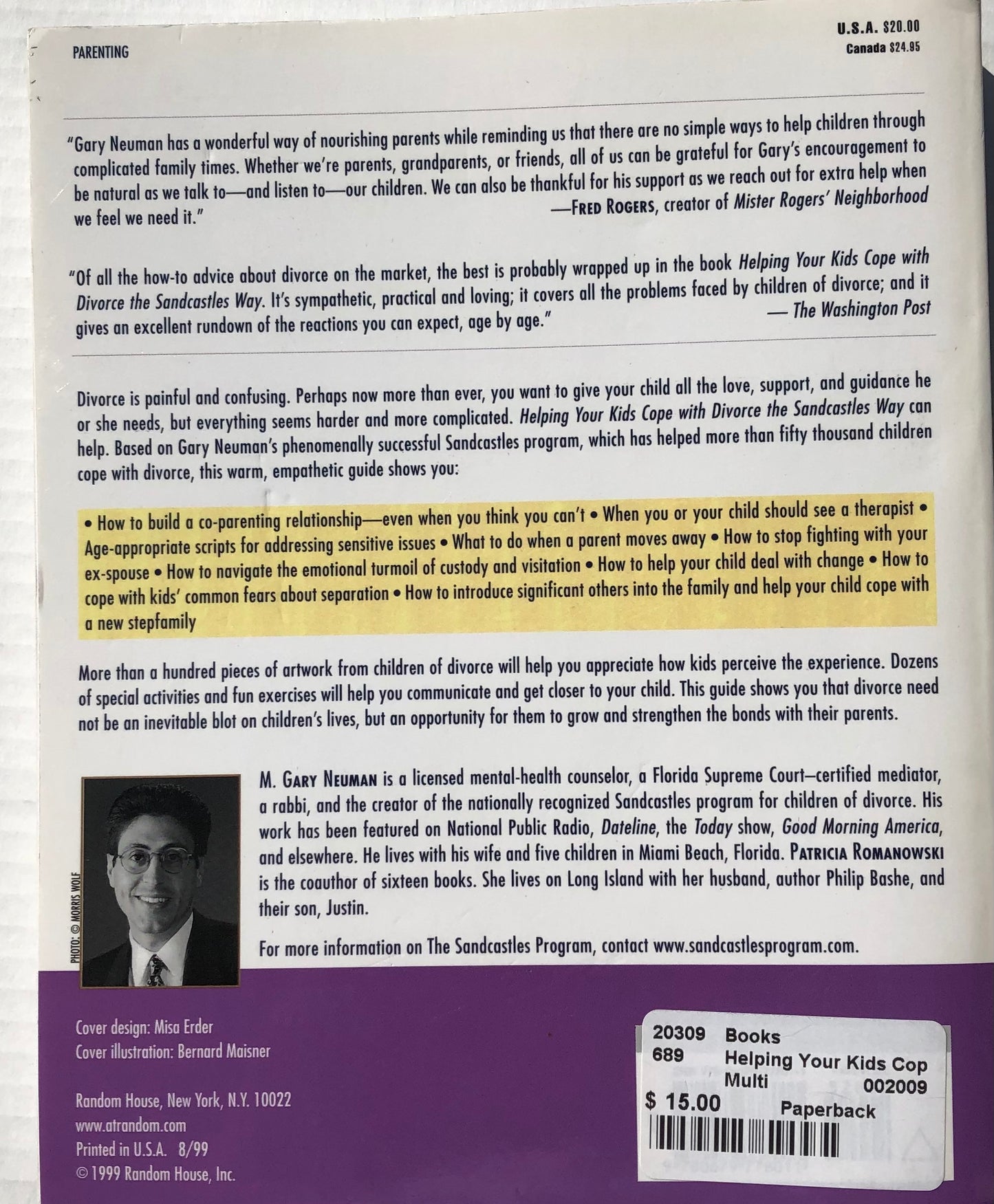 PARENTING

U.S.A. $20.00
Canada $24.95

"Gary Neuman has a wonderful way of nourishing parents while reminding us that there are no simple ways to help children through complicated family times. Whether we're parents, grandparents, or friends, all of us can be grateful for Gary's encouragement to be natural as we talk to—and listen to—our children. We can also be thankful for his support as we reach out for extra help when we feel we need it."
—FRED ROGERS, creator of Mister Rogers' Neighborhood

"Of all the how-to advice about divorce on the market, the best is probably wrapped up in the book Helping Your Kids Cope with Divorce the Sandcastles Way. It's sympathetic, practical and loving; it covers all the problems faced by children of divorce; and it gives an excellent rundown of the reactions you can expect, age by age."
— The Washington Post

Divorce is painful and confusing. Perhaps now more than ever, you want to give your child all the love, support, and guidance he or she needs, but everything seems harder and more complicated. Helping Your Kids Cope with Divorce the Sandcastles Way can help. Based on Gary Neuman's phenomenally successful Sandcastles program, which has helped more than fifty thousand children cope with divorce, this warm, empathetic guide shows you:

• How to build a co-parenting relationship—even when you think you can't • When you or your child should see a therapist • Age-appropriate scripts for addressing sensitive issues • What to do when a parent moves away • How to stop fighting with your ex-spouse • How to navigate the emotional turmoil of custody and visitation • How to help your child deal with change • How to cope with kids' common fears about separation • How to introduce significant others into the family and help your child cope with a new stepfamily

More than a hundred pieces of artwork from children of divorce will help you appreciate how kids perceive the experience. Dozens of special activities and fun exercises will help you communicate and get closer to your child. This guide shows you that divorce need not be an inevitable blot on children's lives, but an opportunity for them to grow and strengthen the bonds with their parents.

PHOTO: © MORRIS WOLF

M. GARY NEUMAN is a licensed mental-health counselor, a Florida Supreme Court–certified mediator, a rabbi, and the creator of the nationally recognized Sandcastles program for children of divorce. His work has been featured on National Public Radio, Dateline, the Today show, Good Morning America, and elsewhere. He lives with his wife and five children in Miami Beach, Florida. PATRICIA ROMANOWSKI is the coauthor of sixteen books. She lives on Long Island with her husband, author Philip Bashe, and their son, Justin.

For more information on The Sandcastles Program, contact www.sandcastlesprogram.com.

Cover design: Misa Erder
Cover illustration: Bernard Maisner

Random House, New York, N.Y. 10022
www.atrandom.com
Printed in U.S.A. 8/99
© 1999 Random House, Inc.

20309 Books
689 Helping Your Kids Cop
Multi 002009
$ 15.00 Paperback